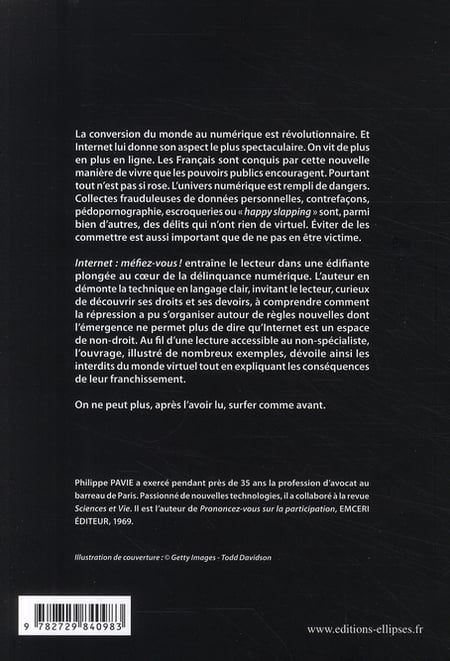 La conversion du monde au numérique est révolutionnaire. Et Internet lui donne son aspect le plus spectaculaire. On vit de plus en plus en ligne. Les Français sont conquis par cette nouvelle manière de vivre que les pouvoirs publics encouragent. Pourtant tout n'est pas si rose. L'univers numérique est rempli de dangers. Collectes frauduleuses de données personnelles, contrefaçons, pédopornographie, escroqueries ou « happy slapping » sont, parmi bien d'autres, des délits qui n'ont rien de virtuel. Éviter de les commettre est aussi important que de ne pas en être victime.

Internet : méfiez-vous ! entraine le lecteur dans une édifiante plongée au cœur de la délinquance numérique. L'auteur en démonte la technique en langage clair, invitant le lecteur, curieux de découvrir ses droits et ses devoirs, à comprendre comment la répression a pu s'organiser autour de règles nouvelles dont l'émergence ne permet plus de dire qu'Internet est un espace de non-droit. Au fil d'une lecture accessible au non-spécialiste, l'ouvrage, illustré de nombreux exemples, dévoile ainsi les interdits du monde virtuel tout en expliquant les conséquences de leur franchissement.

On ne peut plus, après l'avoir lu, surfer comme avant.

Philippe PAVIE a exercé pendant près de 35 ans la profession d'avocat au barreau de Paris. Passionné de nouvelles technologies, il a collaboré à la revue Sciences et Vie. Il est l'auteur de Prononcez-vous sur la participation, EMCERI ÉDITEUR, 1969.

Illustration de couverture : © Getty Images - Todd Davidson

9 782729 840983

www.editions-ellipses.fr